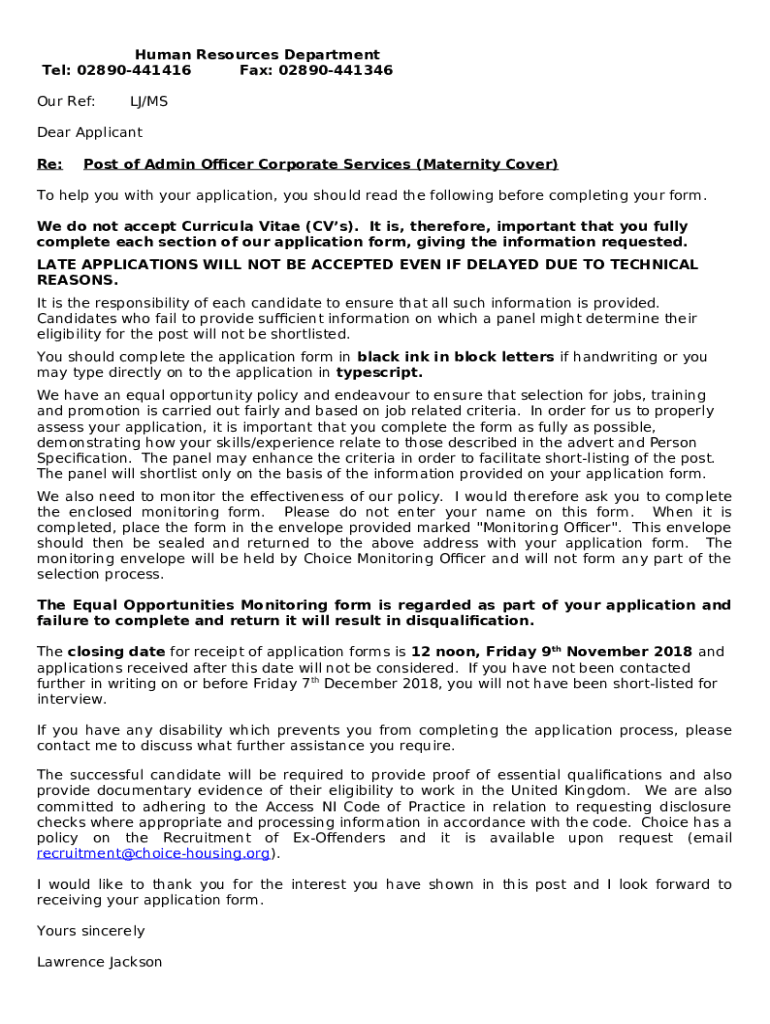 Human Resources Department
Tel: 02890-441416 Fax: 02890-441346

Our Ref: LJ/MS

Dear Applicant

Re: Post of Admin Officer Corporate Services (Maternity Cover)

To help you with your application, you should read the following before completing your form.

We do not accept Curricula Vitae (CV's). It is, therefore, important that you fully complete each section of our application form, giving the information requested.

LATE APPLICATIONS WILL NOT BE ACCEPTED EVEN IF DELAYED DUE TO TECHNICAL REASONS.

It is the responsibility of each candidate to ensure that all such information is provided. Candidates who fail to provide sufficient information on which a panel might determine their eligibility for the post will not be shortlisted.

You should complete the application form in black ink in block letters if handwriting or you may type directly on to the application in typescript.

We have an equal opportunity policy and endeavour to ensure that selection for jobs, training and promotion is carried out fairly and based on job related criteria. In order for us to properly assess your application, it is important that you complete the form as fully as possible, demonstrating how your skills/experience relate to those described in the advert and Person Specification. The panel may enhance the criteria in order to facilitate short-listing of the post. The panel will shortlist only on the basis of the information provided on your application form.

We also need to monitor the effectiveness of our policy. I would therefore ask you to complete the enclosed monitoring form. Please do not enter your name on this form. When it is completed, place the form in the envelope provided marked "Monitoring Officer". This envelope should then be sealed and returned to the above address with your application form. The monitoring envelope will be held by Choice Monitoring Officer and will not form any part of the selection process.

The Equal Opportunities Monitoring form is regarded as part of your application and failure to complete and return it will result in disqualification.

The closing date for receipt of application forms is 12 noon, Friday 9$^{th}$ November 2018 and applications received after this date will not be considered. If you have not been contacted further in writing on or before Friday 7$^{th}$ December 2018, you will not have been short-listed for interview.

If you have any disability which prevents you from completing the application process, please contact me to discuss what further assistance you require.

The successful candidate will be required to provide proof of essential qualifications and also provide documentary evidence of their eligibility to work in the United Kingdom. We are also committed to adhering to the Access NI Code of Practice in relation to requesting disclosure checks where appropriate and processing information in accordance with the code. Choice has a policy on the Recruitment of Ex-Offenders and it is available upon request (email recruitment@choice-housing.org).

I would like to thank you for the interest you have shown in this post and I look forward to receiving your application form.

Yours sincerely

Lawrence Jackson